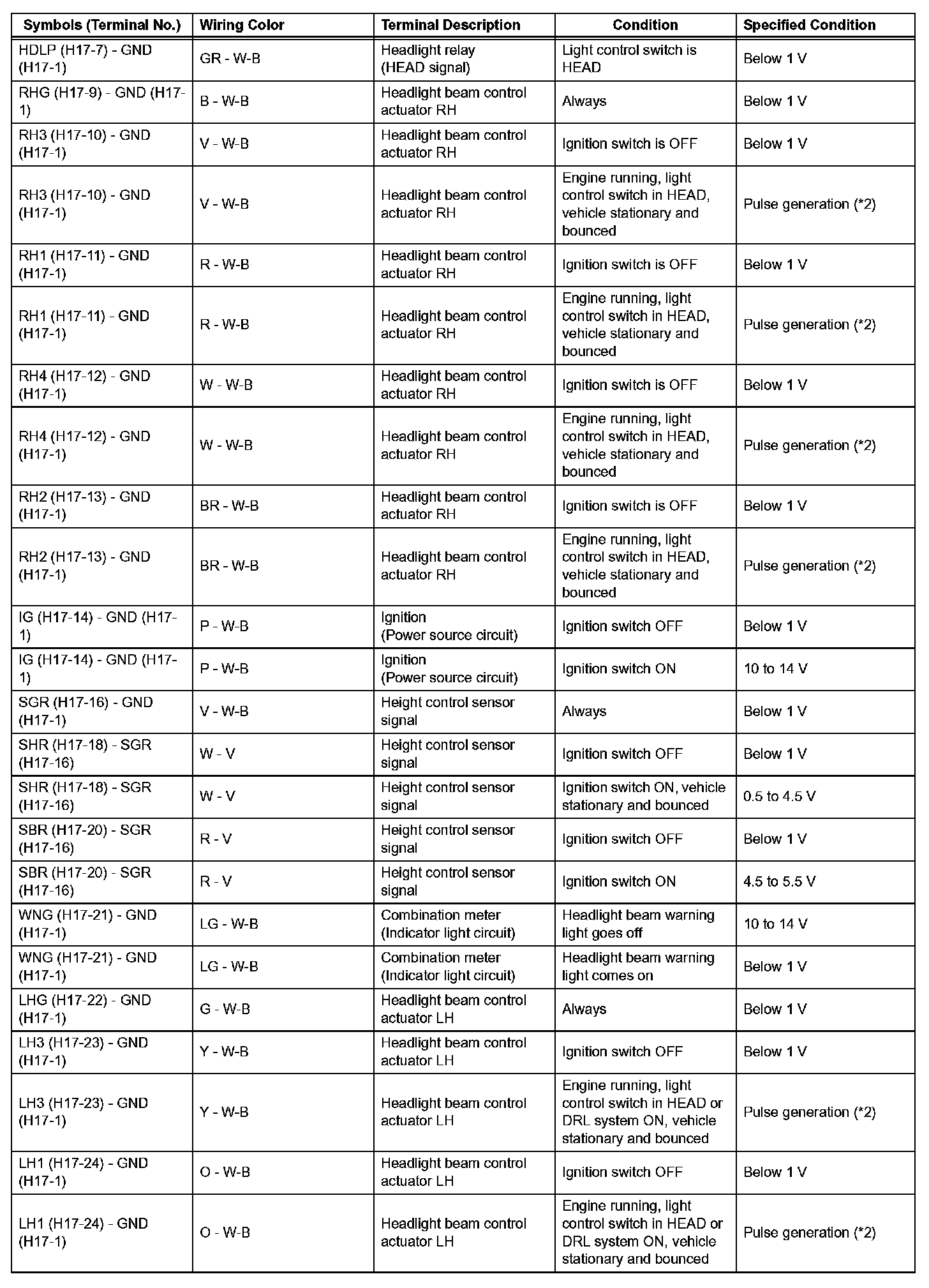 | Symbols (Terminal No.) | Wiring Color | Terminal Description | Condition | Specified Condition |
|---|---|---|---|---|
| HDLP (H17-7) - GND (H17-1) | GR - W-B | Headlight relay (HEAD signal) | Light control switch is HEAD | Below 1 V |
| RHG (H17-9) - GND (H17-1) | B - W-B | Headlight beam control actuator RH | Always | Below 1 V |
| RH3 (H17-10) - GND (H17-1) | V - W-B | Headlight beam control actuator RH | Ignition switch is OFF | Below 1 V |
| RH3 (H17-10) - GND (H17-1) | V - W-B | Headlight beam control actuator RH | Engine running, light control switch in HEAD, vehicle stationary and bounced | Pulse generation (*2) |
| RH1 (H17-11) - GND (H17-1) | R - W-B | Headlight beam control actuator RH | Ignition switch is OFF | Below 1 V |
| RH1 (H17-11) - GND (H17-1) | R - W-B | Headlight beam control actuator RH | Engine running, light control switch in HEAD, vehicle stationary and bounced | Pulse generation (*2) |
| RH4 (H17-12) - GND (H17-1) | W - W-B | Headlight beam control actuator RH | Ignition switch is OFF | Below 1 V |
| RH4 (H17-12) - GND (H17-1) | W - W-B | Headlight beam control actuator RH | Engine running, light control switch in HEAD, vehicle stationary and bounced | Pulse generation (*2) |
| RH2 (H17-13) - GND (H17-1) | BR - W-B | Headlight beam control actuator RH | Ignition switch is OFF | Below 1 V |
| RH2 (H17-13) - GND (H17-1) | BR - W-B | Headlight beam control actuator RH | Engine running, light control switch in HEAD, vehicle stationary and bounced | Pulse generation (*2) |
| IG (H17-14) - GND (H17-1) | P - W-B | Ignition (Power source circuit) | Ignition switch OFF | Below 1 V |
| IG (H17-14) - GND (H17-1) | P - W-B | Ignition (Power source circuit) | Ignition switch ON | 10 to 14 V |
| SGR (H17-16) - GND (H17-1) | V - W-B | Height control sensor signal | Always | Below 1 V |
| SHR (H17-18) - SGR (H17-16) | W - V | Height control sensor signal | Ignition switch OFF | Below 1 V |
| SHR (H17-18) - SGR (H17-16) | W - V | Height control sensor signal | Ignition switch ON, vehicle stationary and bounced | 0.5 to 4.5 V |
| SBR (H17-20) - SGR (H17-16) | R - V | Height control sensor signal | Ignition switch OFF | Below 1 V |
| SBR (H17-20) - SGR (H17-16) | R - V | Height control sensor signal | Ignition switch ON | 4.5 to 5.5 V |
| WNG (H17-21) - GND (H17-1) | LG - W-B | Combination meter (Indicator light circuit) | Headlight beam warning light goes off | 10 to 14 V |
| WNG (H17-21) - GND (H17-1) | LG - W-B | Combination meter (Indicator light circuit) | Headlight beam warning light comes on | Below 1 V |
| LHG (H17-22) - GND (H17-1) | G - W-B | Headlight beam control actuator LH | Always | Below 1 V |
| LH3 (H17-23) - GND (H17-1) | Y - W-B | Headlight beam control actuator LH | Ignition switch OFF | Below 1 V |
| LH3 (H17-23) - GND (H17-1) | Y - W-B | Headlight beam control actuator LH | Engine running, light control switch in HEAD or DRL system ON, vehicle stationary and bounced | Pulse generation (*2) |
| LH1 (H17-24) - GND (H17-1) | O - W-B | Headlight beam control actuator LH | Ignition switch OFF | Below 1 V |
| LH1 (H17-24) - GND (H17-1) | O - W-B | Headlight beam control actuator LH | Engine running, light control switch in HEAD or DRL system ON, vehicle stationary and bounced | Pulse generation (*2) |